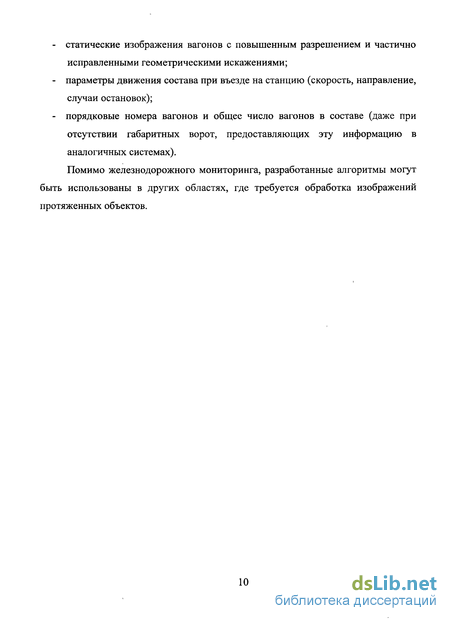 - статические изображения вагонов с повышенным разрешением и частично исправленными геометрическими искажениями;
- параметры движения состава при въезде на станцию (скорость, направление, случаи остановок);
- порядковые номера вагонов и общее число вагонов в составе (даже при отсутствии габаритных ворот, предоставляющих эту информацию в аналогичных системах).

Помимо железнодорожного мониторинга, разработанные алгоритмы могут быть использованы в других областях, где требуется обработка изображений протяженных объектов.

10

dsLib.net
библиотека диссертаций